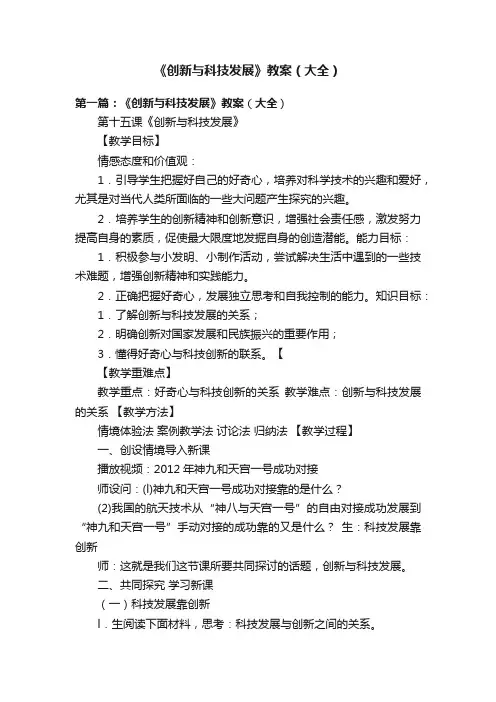 《创新与科技发展》教案（大全）

第一篇：《创新与科技发展》教案（大全）

第十五课《创新与科技发展》

【教学目标】

情感态度和价值观：

1．引导学生把握好自己的好奇心，培养对科学技术的兴趣和爱好，尤其是对当代人类所面临的一些大问题产生探究的兴趣。

2．培养学生的创新精神和创新意识，增强社会责任感，激发努力提高自身的素质，促使最大限度地发掘自身的创造潜能。能力目标：

1．积极参与小发明、小制作活动，尝试解决生活中遇到的一些技术难题，增强创新精神和实践能力。

2．正确把握好奇心，发展独立思考和自我控制的能力。知识目标：

1．了解创新与科技发展的关系；

2．明确创新对国家发展和民族振兴的重要作用；

3．懂得好奇心与科技创新的联系。【

【教学重难点】

教学重点：好奇心与科技创新的关系 教学难点：创新与科技发展的关系 【教学方法】

情境体验法 案例教学法 讨论法 归纳法 【教学过程】

一、创设情境导入新课

播放视频：2012 年神九和天宫一号成功对接

师设问：(l)神九和天宫一号成功对接靠的是什么？

(2)我国的航天技术从“神八与天宫一号”的自由对接成功发展到“神九和天宫一号”手动对接的成功靠的又是什么？ 生：科技发展靠创新

师：这就是我们这节课所要共同探讨的话题，创新与科技发展。

二、共同探究 学习新课

（一）科技发展靠创新

l．生阅读下面材料，思考：科技发展与创新之间的关系。